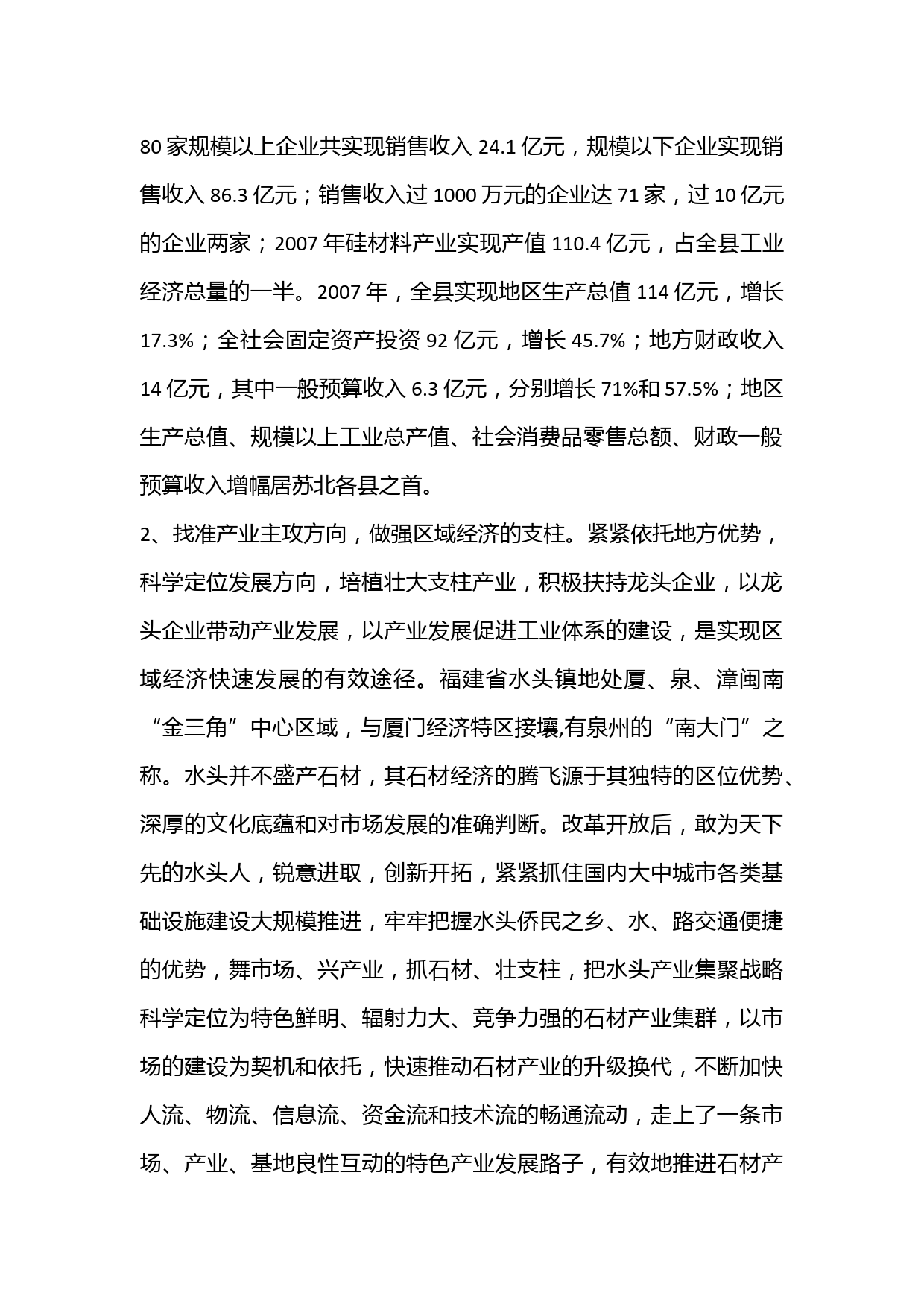 80 家规模以上企业共实现销售收入 24.1 亿元，规模以下企业实现销售收入 86.3 亿元；销售收入过 1000 万元的企业达 71 家，过 10 亿元的企业两家；2007 年硅材料产业实现产值 110.4 亿元，占全县工业经济总量的一半。2007 年，全县实现地区生产总值 114 亿元，增长 17.3%；全社会固定资产投资 92 亿元，增长 45.7%；地方财政收入 14 亿元，其中一般预算收入 6.3 亿元，分别增长 71%和 57.5%；地区生产总值、规模以上工业总产值、社会消费品零售总额、财政一般预算收入增幅居苏北各县之首。

2、找准产业主攻方向，做强区域经济的支柱。紧紧依托地方优势，科学定位发展方向，培植壮大支柱产业，积极扶持龙头企业，以龙头企业带动产业发展，以产业发展促进工业体系的建设，是实现区域经济快速发展的有效途径。福建省水头镇地处厦、泉、漳闽南“金三角”中心区域，与厦门经济特区接壤,有泉州的“南大门”之称。水头并不盛产石材，其石材经济的腾飞源于其独特的区位优势、深厚的文化底蕴和对市场发展的准确判断。改革开放后，敢为天下先的水头人，锐意进取，创新开拓，紧紧抓住国内大中城市各类基础设施建设大规模推进，牢牢把握水头侨民之乡、水、路交通便捷的优势，舞市场、兴产业，抓石材、壮支柱，把水头产业集聚战略科学定位为特色鲜明、辐射力大、竞争力强的石材产业集群，以市场的建设为契机和依托，快速推动石材产业的升级换代，不断加快人流、物流、信息流、资金流和技术流的畅通流动，走上了一条市场、产业、基地良性互动的特色产业发展路子，有效地推进石材产